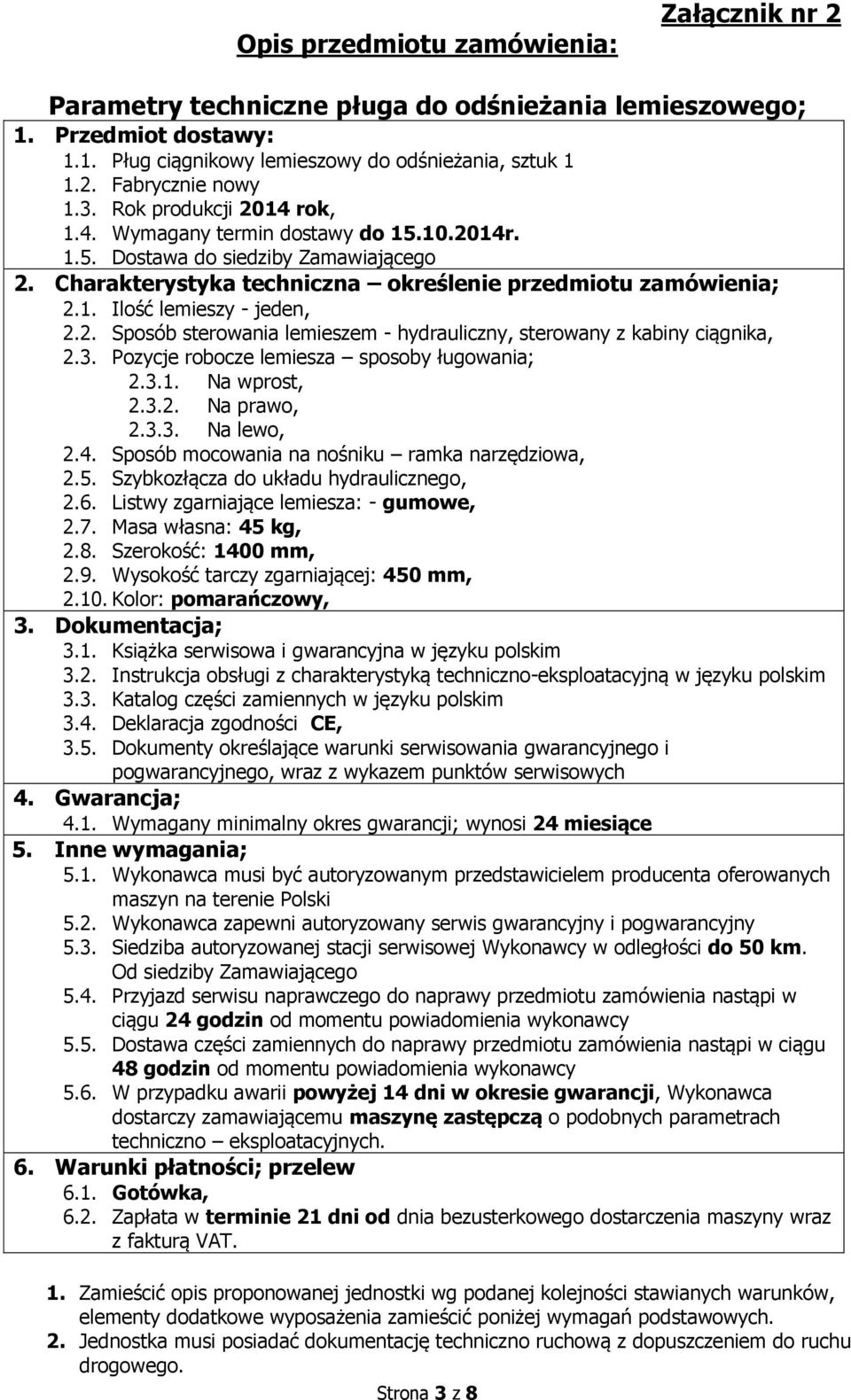 Załącznik nr 2

Opis przedmiotu zamówienia:

Parametry techniczne pługa do odśnieżania lemieszowego;

1. Przedmiot dostawy:
1.1. Pług ciągnikowy lemieszowy do odśnieżania, sztuk 1
1.2. Fabrycznie nowy
1.3. Rok produkcji 2014 rok,
1.4. Wymagany termin dostawy do 15.10.2014r.
1.5. Dostawa do siedziby Zamawiającego

2. Charakterystyka techniczna – określenie przedmiotu zamówienia;
2.1. Ilość lemieszy - jeden,
2.2. Sposób sterowania lemieszem - hydrauliczny, sterowany z kabiny ciągnika,
2.3. Pozycje robocze lemiesza – sposoby ługowania;
2.3.1. Na wprost,
2.3.2. Na prawo,
2.3.3. Na lewo,
2.4. Sposób mocowania na nośniku – ramka narzędziowa,
2.5. Szybkozłącza do układu hydraulicznego,
2.6. Listwy zgarniające lemiesza: - gumowe,
2.7. Masa własna: 45 kg,
2.8. Szerokość: 1400 mm,
2.9. Wysokość tarczy zgarniającej: 450 mm,
2.10. Kolor: pomarańczowy,

3. Dokumentacja;
3.1. Książka serwisowa i gwarancyjna w języku polskim
3.2. Instrukcja obsługi z charakterystyką techniczno-eksploatacyjną w języku polskim
3.3. Katalog części zamiennych w języku polskim
3.4. Deklaracja zgodności CE,
3.5. Dokumenty określające warunki serwisowania gwarancyjnego i pogwarancyjnego, wraz z wykazem punktów serwisowych

4. Gwarancja;
4.1. Wymagany minimalny okres gwarancji; wynosi 24 miesiące

5. Inne wymagania;
5.1. Wykonawca musi być autoryzowanym przedstawicielem producenta oferowanych maszyn na terenie Polski
5.2. Wykonawca zapewni autoryzowany serwis gwarancyjny i pogwarancyjny
5.3. Siedziba autoryzowanej stacji serwisowej Wykonawcy w odległości do 50 km. Od siedziby Zamawiającego
5.4. Przyjazd serwisu naprawczego do naprawy przedmiotu zamówienia nastąpi w ciągu 24 godzin od momentu powiadomienia wykonawcy
5.5. Dostawa części zamiennych do naprawy przedmiotu zamówienia nastąpi w ciągu 48 godzin od momentu powiadomienia wykonawcy
5.6. W przypadku awarii powyżej 14 dni w okresie gwarancji, Wykonawca dostarczy zamawiającemu maszynę zastępczą o podobnych parametrach techniczno – eksploatacyjnych.

6. Warunki płatności; przelew
6.1. Gotówka,
6.2. Zapłata w terminie 21 dni od dnia bezusterkowego dostarczenia maszyny wraz z fakturą VAT.

1. Zamieścić opis proponowanej jednostki wg podanej kolejności stawianych warunków, elementy dodatkowe wyposażenia zamieścić poniżej wymagań podstawowych.
2. Jednostka musi posiadać dokumentację techniczno ruchową z dopuszczeniem do ruchu drogowego.

Strona 3 z 8